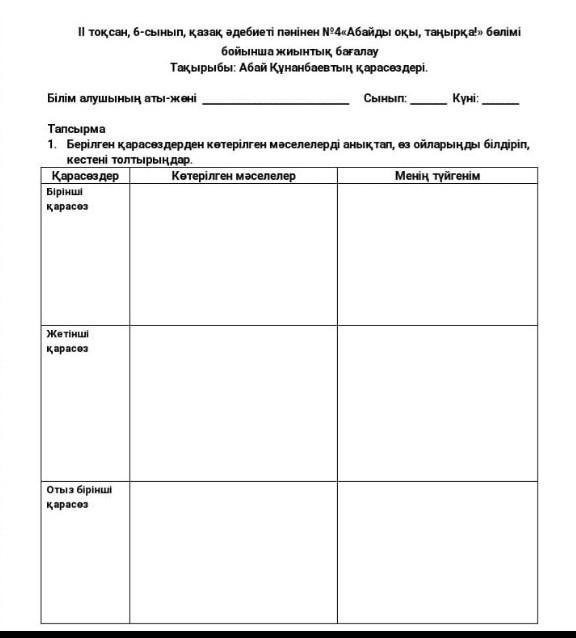 ІІ тоқсан, 6-сынып, қазақ әдебиеті пәнінен №4«Абайды оқы, таңырқа!» бөлімі бойынша жиынтық бағалау
Тақырыбы: Абай Құнанбаевтың қарасөздері.

Білім алушының аты-жөні ________________________ Сынып: ______ Күні: ______

Тапсырма
1. Берілген қарасөздерден көтерілген мәселелерді анықтап, өз ойларыңды білдіріп, кестені толтырыңдар.

| Қарасөздер | Көтерілген мәселелер | Менің түйгенім |
|---|---|---|
| Бірінші қарасөз | | |
| Жетінші қарасөз | | |
| Отыз бірінші қарасөз | | |